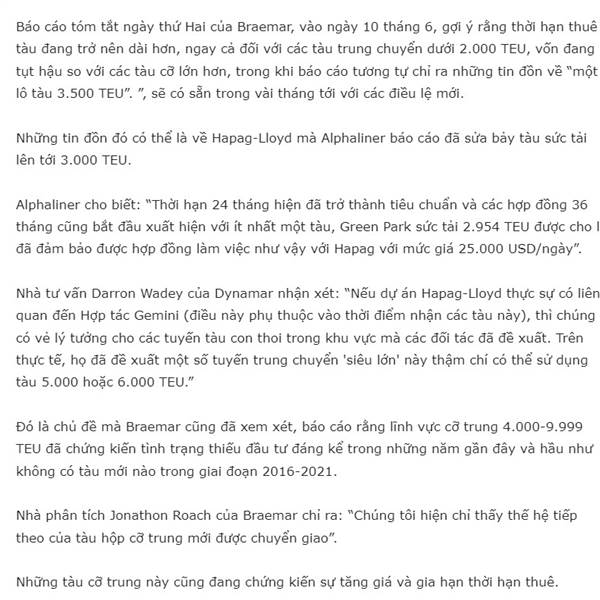 Báo cáo tóm tắt ngày thứ Hai của Braemar, vào ngày 10 tháng 6, gợi ý rằng thời hạn thuê tàu đang trở nên dài hơn, ngay cả đối với các tàu trung chuyển dưới 2.000 TEU, vốn đang tụt hậu so với các tàu cỡ lớn hơn, trong khi báo cáo tương tự chỉ ra những tin đồn về "một lô tàu 3.500 TEU". ", sẽ có sẵn trong vài tháng tới với các điều lệ mới.

Những tin đồn đó có thể là về Hapag-Lloyd mà Alphaliner báo cáo đã sửa bảy tàu sức tải lên tới 3.000 TEU.

Alphaliner cho biết: "Thời hạn 24 tháng hiện đã trở thành tiêu chuẩn và các hợp đồng 36 tháng cũng bắt đầu xuất hiện với ít nhất một tàu, Green Park sức tải 2.954 TEU được cho l đã đảm bảo được hợp đồng làm việc như vậy với Hapag với mức giá 25.000 USD/ngày".

Nhà tư vấn Darron Wadey của Dynamar nhận xét: "Nếu dự án Hapag-Lloyd thực sự có liên quan đến Hợp tác Gemini (điều này phụ thuộc vào thời điểm nhận các tàu này), thì chúng có vẻ lý tưởng cho các tuyến tàu con thoi trong khu vực mà các đối tác đã đề xuất. Trên thực tế, họ đã đề xuất một số tuyến trung chuyển 'siêu lớn' này thậm chí có thể sử dụng tàu 5.000 hoặc 6.000 TEU."

Đó là chủ đề mà Braemar cũng đã xem xét, báo cáo rằng lĩnh vực cỡ trung 4.000-9.999 TEU đã chứng kiến tình trạng thiếu đầu tư đáng kể trong những năm gần đây và hầu như không có tàu mới nào trong giai đoạn 2016-2021.

Nhà phân tích Jonathon Roach của Braemar chỉ ra: "Chúng tôi hiện chỉ thấy thế hệ tiếp theo của tàu hộp cỡ trung mới được chuyển giao".

Những tàu cỡ trung này cũng đang chứng kiến sự tăng giá và gia hạn thời hạn thuê.